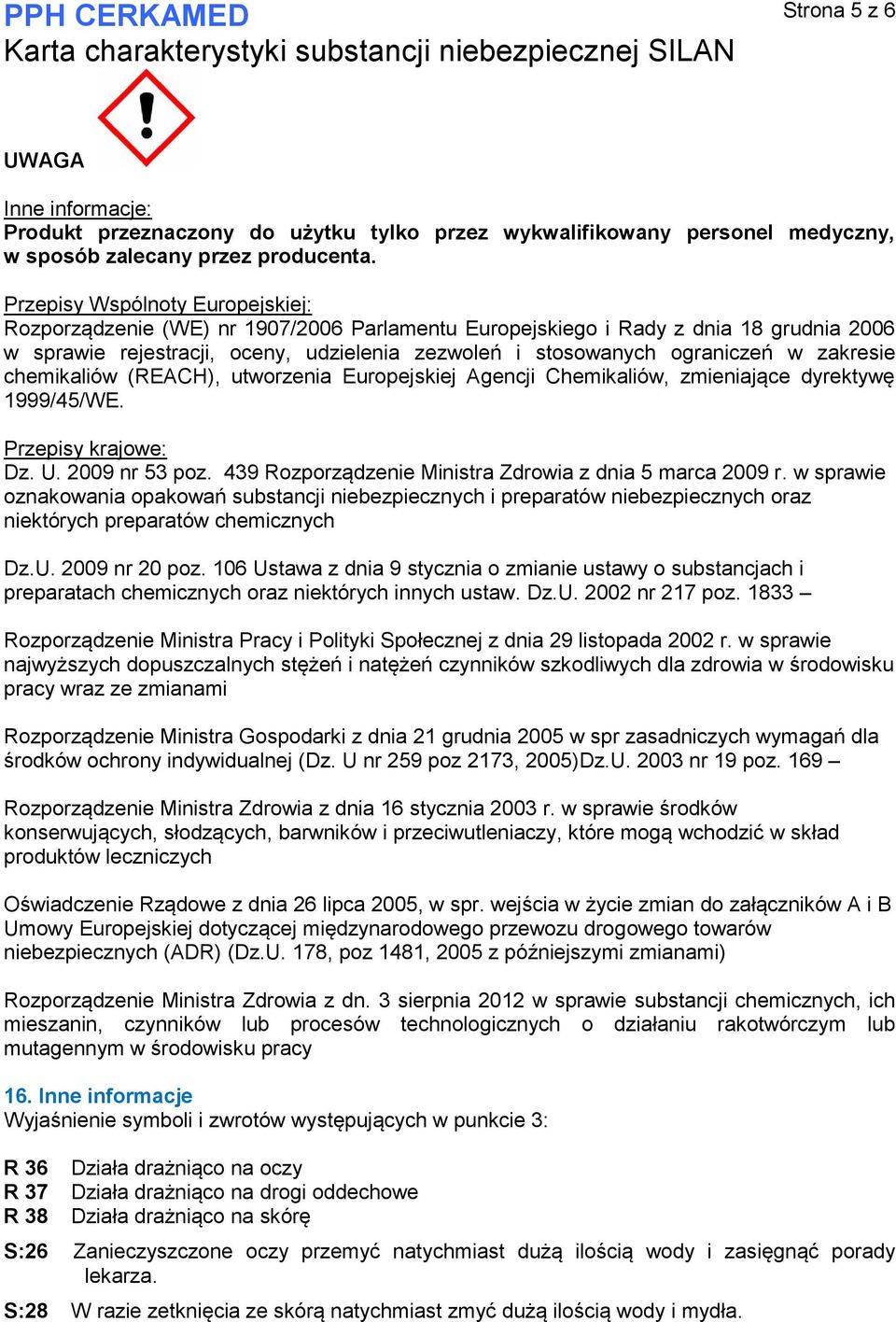 PPH CERKAMED
Strona 5 z 6
Karta charakterystyki substancji niebezpiecznej SILAN

UWAGA

Inne informacje:
Produkt przeznaczony do użytku tylko przez wykwalifikowany personel medyczny, w sposób zalecany przez producenta.

Przepisy Wspólnoty Europejskiej:
Rozporządzenie (WE) nr 1907/2006 Parlamentu Europejskiego i Rady z dnia 18 grudnia 2006 w sprawie rejestracji, oceny, udzielenia zezwoleń i stosowanych ograniczeń w zakresie chemikaliów (REACH), utworzenia Europejskiej Agencji Chemikaliów, zmieniające dyrektywę 1999/45/WE.

Przepisy krajowe:
Dz. U. 2009 nr 53 poz. 439 Rozporządzenie Ministra Zdrowia z dnia 5 marca 2009 r. w sprawie oznakowania opakowań substancji niebezpiecznych i preparatów niebezpiecznych oraz niektórych preparatów chemicznych

Dz.U. 2009 nr 20 poz. 106 Ustawa z dnia 9 stycznia o zmianie ustawy o substancjach i preparatach chemicznych oraz niektórych innych ustaw. Dz.U. 2002 nr 217 poz. 1833 –

Rozporządzenie Ministra Pracy i Polityki Społecznej z dnia 29 listopada 2002 r. w sprawie najwyższych dopuszczalnych stężeń i natężeń czynników szkodliwych dla zdrowia w środowisku pracy wraz ze zmianami

Rozporządzenie Ministra Gospodarki z dnia 21 grudnia 2005 w spr zasadniczych wymagań dla środków ochrony indywidualnej (Dz. U nr 259 poz 2173, 2005)Dz.U. 2003 nr 19 poz. 169 –

Rozporządzenie Ministra Zdrowia z dnia 16 stycznia 2003 r. w sprawie środków konserwujących, słodzących, barwników i przeciwutleniaczy, które mogą wchodzić w skład produktów leczniczych

Oświadczenie Rządowe z dnia 26 lipca 2005, w spr. wejścia w życie zmian do załączników A i B Umowy Europejskiej dotyczącej międzynarodowego przewozu drogowego towarów niebezpiecznych (ADR) (Dz.U. 178, poz 1481, 2005 z późniejszymi zmianami)

Rozporządzenie Ministra Zdrowia z dn. 3 sierpnia 2012 w sprawie substancji chemicznych, ich mieszanin, czynników lub procesów technologicznych o działaniu rakotwórczym lub mutagennym w środowisku pracy

16. Inne informacje
Wyjaśnienie symboli i zwrotów występujących w punkcie 3:

R 36 Działa drażniąco na oczy
R 37 Działa drażniąco na drogi oddechowe
R 38 Działa drażniąco na skórę

S:26 Zanieczyszczone oczy przemyć natychmiast dużą ilością wody i zasięgnąć porady lekarza.

S:28 W razie zetknięcia ze skórą natychmiast zmyć dużą ilością wody i mydła.